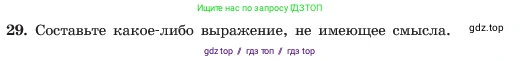 Ищите нас по запросу ГДЗТОП

29. Составьте какое-либо выражение, не имеющее смысла. gdz.top

gdz top / гдз топ / гдз top